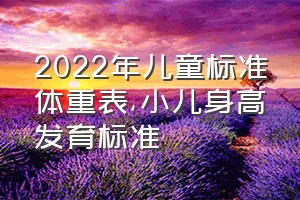 2022年儿童标准体重表,小儿身高发育标准